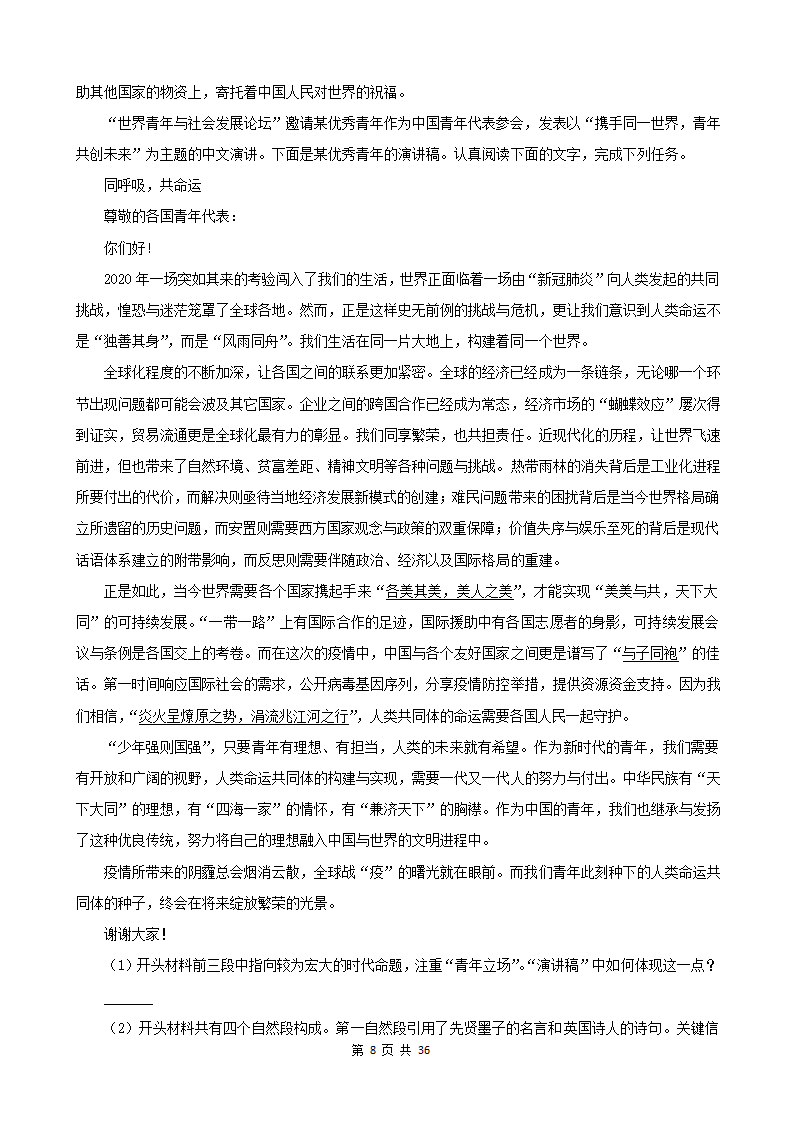 助其他国家的物资上，寄托着中国人民对世界的祝福。

“世界青年与社会发展论坛”邀请某优秀青年作为中国青年代表参会，发表以“携手同一世界，青年共创未来”为主题的中文演讲。下面是某优秀青年的演讲稿。认真阅读下面的文字，完成下列任务。

同呼吸，共命运

尊敬的各国青年代表：

你们好！

2020 年一场突如其来的考验闯入了我们的生活，世界正面临着一场由“新冠肺炎”向人类发起的共同挑战，惶恐与迷茫笼罩了全球各地。然而，正是这样史无前例的挑战与危机，更让我们意识到人类命运不是“独善其身”，而是“风雨同舟”。我们生活在同一片大地上，构建着同一个世界。

全球化程度的不断加深，让各国之间的联系更加紧密。全球的经济已经成为一条链条，无论哪一个环节出现问题都可能会波及其它国家。企业之间的跨国合作已经成为常态，经济市场的“蝴蝶效应”屡次得到证实，贸易流通更是全球化最有力的彰显。我们同享繁荣，也共担责任。近现代化的历程，让世界飞速前进，但也带来了自然环境、贫富差距、精神文明等各种问题与挑战。热带雨林的消失背后是工业化进程所要付出的代价，而解决则亟待当地经济发展新模式的创建；难民问题带来的困扰背后是当今世界格局确立所遗留的历史问题，而安置则需要西方国家观念与政策的双重保障；价值失序与娱乐至死的背后是现代话语体系建立的附带影响，而反思则需要伴随政治、经济以及国际格局的重建。

正是如此，当今世界需要各个国家携起手来“各美其美，美人之美”，才能实现“美美与共，天下大同”的可持续发展。“一带一路”上有国际合作的足迹，国际援助中有各国志愿者的身影，可持续发展会议与条例是各国交上的考卷。而在这次的疫情中，中国与各个友好国家之间更是谱写了“与子同袍”的佳话。第一时间响应国际社会的需求，公开病毒基因序列，分享疫情防控举措，提供资源资金支持。因为我们相信，“炎火呈燎原之势，涓流兆江河之行”，人类共同体的命运需要各国人民一起守护。

“少年强则国强”，只要青年有理想、有担当，人类的未来就有希望。作为新时代的青年，我们需要有开放和广阔的视野，人类命运共同体的构建与实现，需要一代又一代人的努力与付出。中华民族有“天下大同”的理想，有“四海一家”的情怀，有“兼济天下”的胸襟。作为中国的青年，我们也继承与发扬了这种优良传统，努力将自己的理想融入中国与世界的文明进程中。

疫情所带来的阴霾总会烟消云散，全球战“疫”的曙光就在眼前。而我们青年此刻种下的人类命运共同体的种子，终会在将来绽放繁荣的光景。

谢谢大家！

（1）开头材料前三段中指向较为宏大的时代命题，注重“青年立场”。“演讲稿”中如何体现这一点？

______

（2）开头材料共有四个自然段构成。第一自然段引用了先贤墨子的名言和英国诗人的诗句。关键信

第 8 页 共 36